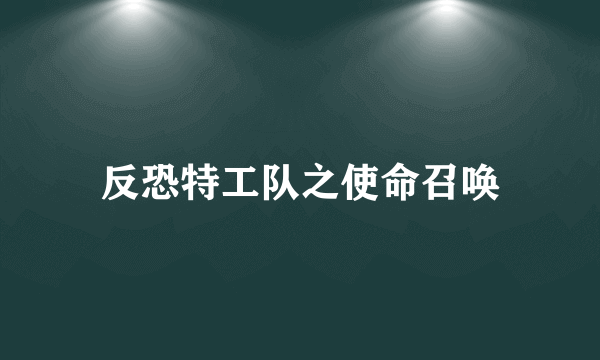 反恐特工队之使命召唤